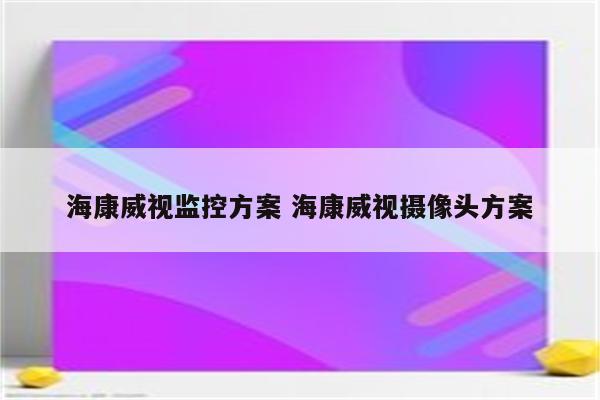 海康威视监控方案 海康威视摄像头方案